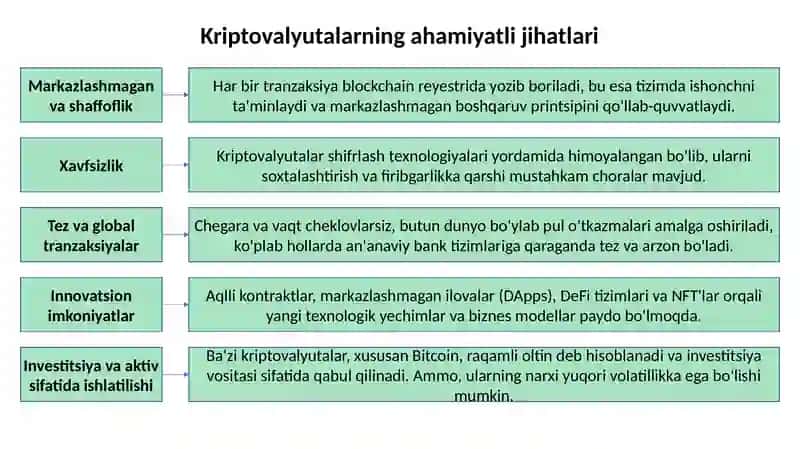 Kriptovalyutalarning ahamiyatli jihatlari

Markazlashmagan va shaffoflik

Har bir tranzaksiya blockchain reyestrida yozib boriladi, bu esa tizimda ishonchni ta'minlaydi va markazlashmagan boshqaruv printsipini qo'llab-quvvatlaydi.

Xavfsizlik

Kriptovalyutalar shifrlash texnologiyalari yordamida himoyalangan bo'lib, ularni soxtalashtirish va firibgarlikka qarshi mustahkam choralar mavjud.

Tez va global tranzaksiyalar

Chegara va vaqt cheklovlarsiz, butun dunyo bo'ylab pul o'tkazmalari amalga oshiriladi, ko'plab hollarda an'anaviy bank tizimlariga qaraganda tez va arzon bo'ladi.

Innovatsion imkoniyatlar

Aqlli kontraktlar, markazlashmagan ilovalar (DApps), DeFi tizimlari va NFT'lar orqali yangi texnologik yechimlar va biznes modellar paydo bo'lmoqda.

Investitsiya va aktiv sifatida ishlatilishi

Ba'zi kriptovalyutalar, xususan Bitcoin, raqamli oltin deb hisoblanadi va investitsiya vositasi sifatida qabul qilinadi. Ammo, ularning narxi yuqori volatillikka ega bo'lishi mumkin.